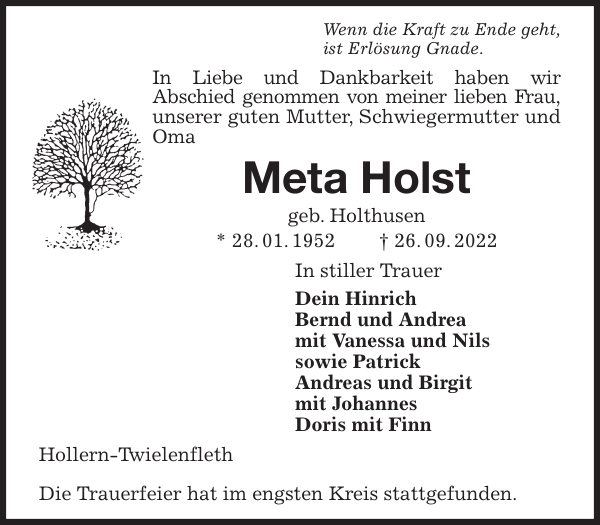 Wenn die Kraft zu Ende geht, ist Erlösung Gnade.

In Liebe und Dankbarkeit haben wir Abschied genommen von meiner lieben Frau, unserer guten Mutter, Schwiegermutter und Oma

Meta Holst

geb. Holthusen

* 28. 01. 1952 † 26. 09. 2022

In stiller Trauer

Dein Hinrich
Bernd und Andrea
mit Vanessa und Nils
sowie Patrick
Andreas und Birgit
mit Johannes
Doris mit Finn

Hollern-Twielenfleth

Die Trauerfeier hat im engsten Kreis stattgefunden.